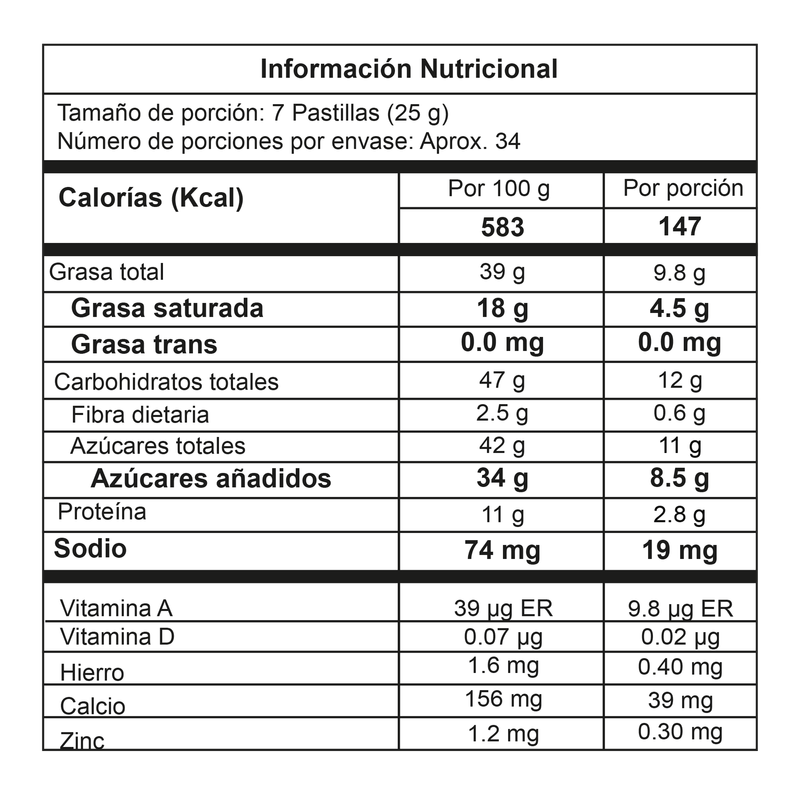 Información Nutricional

Tamaño de porción: 7 Pastillas (25 g)
Número de porciones por envase: Aprox. 34

| Calorías (Kcal) | Por 100 g | Por porción |
|---|---|---|
| | 583 | 147 |
| Grasa total | 39 g | 9.8 g |
| Grasa saturada | 18 g | 4.5 g |
| Grasa trans | 0.0 mg | 0.0 mg |
| Carbohidratos totales | 47 g | 12 g |
| Fibra dietaria | 2.5 g | 0.6 g |
| Azúcares totales | 42 g | 11 g |
| Azúcares añadidos | 34 g | 8.5 g |
| Proteína | 11 g | 2.8 g |
| Sodio | 74 mg | 19 mg |
| Vitamina A | 39 µg ER | 9.8 µg ER |
| Vitamina D | 0.07 µg | 0.02 µg |
| Hierro | 1.6 mg | 0.40 mg |
| Calcio | 156 mg | 39 mg |
| Zinc | 1.2 mg | 0.30 mg |